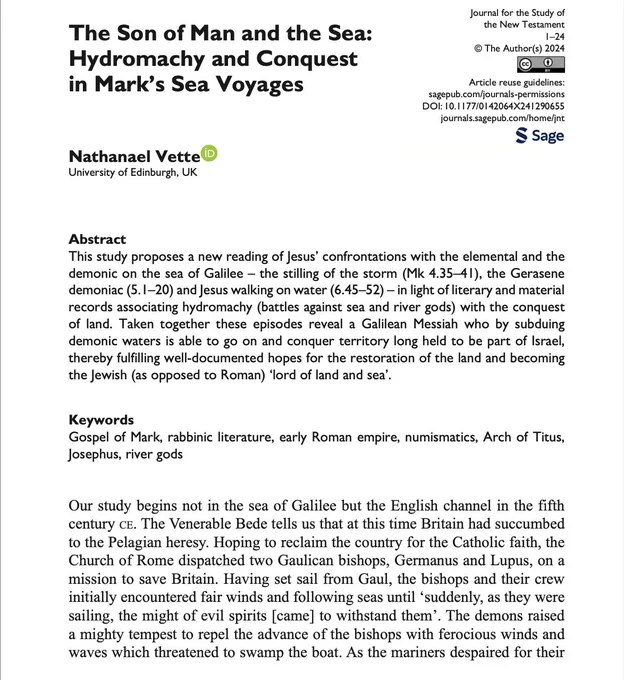 The Son of Man and the Sea: Hydromachy and Conquest in Mark's Sea Voyages

Journal for the Study of the New Testament
1–24
© The Author(s) 2024
Article reuse guidelines:
sagepub.com/journals-permissions
DOI: 10.1177/0142064X241290655
journals.sagepub.com/home/jnt
Sage

Nathanael Vette
University of Edinburgh, UK

Abstract
This study proposes a new reading of Jesus' confrontations with the elemental and the demonic on the sea of Galilee – the stilling of the storm (Mk 4.35–41), the Gerasene demoniac (5.1–20) and Jesus walking on water (6.45–52) – in light of literary and material records associating hydromachy (battles against sea and river gods) with the conquest of land. Taken together these episodes reveal a Galilean Messiah who by subduing demonic waters is able to go on and conquer territory long held to be part of Israel, thereby fulfilling well-documented hopes for the restoration of the land and becoming the Jewish (as opposed to Roman) 'lord of land and sea'.

Keywords
Gospel of Mark, rabbinic literature, early Roman empire, numismatics, Arch of Titus, Josephus, river gods

Our study begins not in the sea of Galilee but the English channel in the fifth century CE. The Venerable Bede tells us that at this time Britain had succumbed to the Pelagian heresy. Hoping to reclaim the country for the Catholic faith, the Church of Rome dispatched two Gaulican bishops, Germanus and Lupus, on a mission to save Britain. Having set sail from Gaul, the bishops and their crew initially encountered fair winds and following seas until 'suddenly, as they were sailing, the might of evil spirits [came] to withstand them'. The demons raised a mighty tempest to repel the advance of the bishops with ferocious winds and waves which threatened to swamp the boat. As the mariners despaired for their